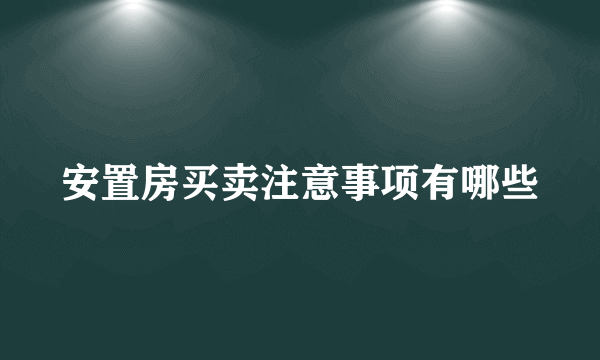 安置房买卖注意事项有哪些